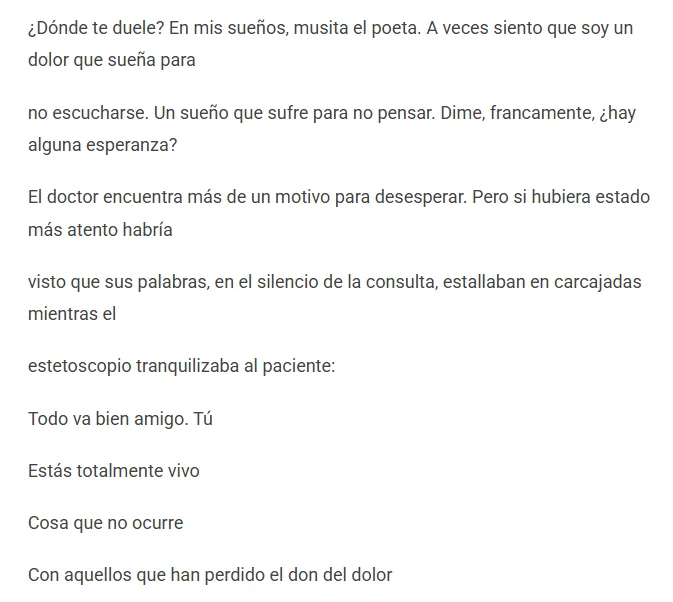 ¿Dónde te duele? En mis sueños, musita el poeta. A veces siento que soy un dolor que sueña para

no escucharse. Un sueño que sufre para no pensar. Dime, francamente, ¿hay alguna esperanza?

El doctor encuentra más de un motivo para desesperar. Pero si hubiera estado más atento habría

visto que sus palabras, en el silencio de la consulta, estallaban en carcajadas mientras el

estetoscopio tranquilizaba al paciente:

Todo va bien amigo. Tú

Estás totalmente vivo

Cosa que no ocurre

Con aquellos que han perdido el don del dolor